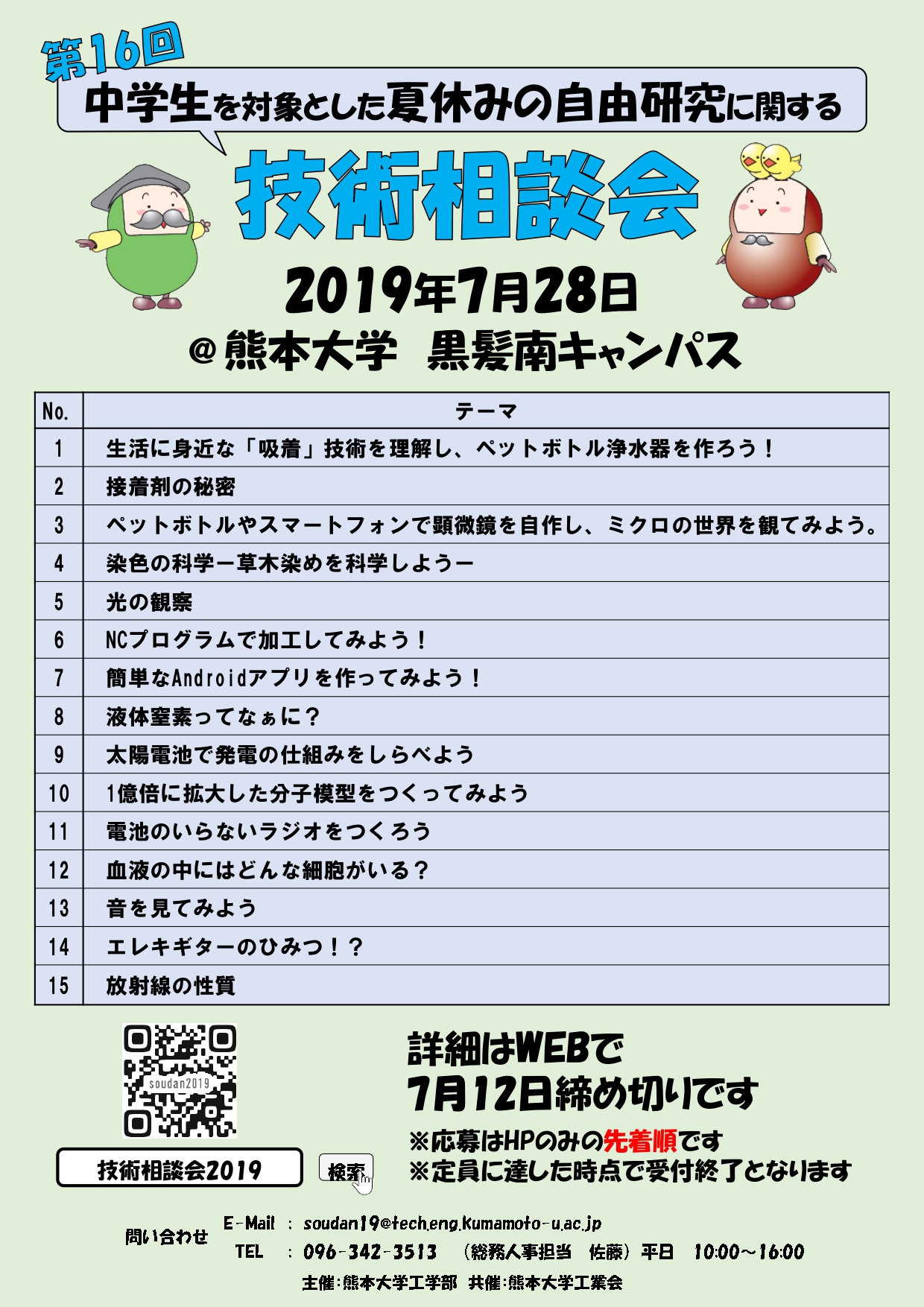 第16回

中学生を対象とした夏休みの自由研究に関する

技術相談会

2019年7月28日

＠熊本大学　黒髪南キャンパス

| No. | テーマ |
|---|---|
| 1 | 生活に身近な「吸着」技術を理解し、ペットボトル浄水器を作ろう！ |
| 2 | 接着剤の秘密 |
| 3 | ペットボトルやスマートフォンで顕微鏡を自作し、ミクロの世界を観てみよう。 |
| 4 | 染色の科学ー草木染めを科学しようー |
| 5 | 光の観察 |
| 6 | NCプログラムで加工してみよう！ |
| 7 | 簡単なAndroidアプリを作ってみよう！ |
| 8 | 液体窒素ってなぁに？ |
| 9 | 太陽電池で発電の仕組みをしらべよう |
| 10 | 1億倍に拡大した分子模型をつくってみよう |
| 11 | 電池のいらないラジオをつくろう |
| 12 | 血液の中にはどんな細胞がいる？ |
| 13 | 音を見てみよう |
| 14 | エレキギターのひみつ！？ |
| 15 | 放射線の性質 |

soudan2019

技術相談会2019

検索

詳細はWEBで
7月12日締め切りです

※応募はHPのみの先着順です
※定員に達した時点で受付終了となります

問い合わせ　E-Mail　：　soudan19@tech.eng.kumamoto-u.ac.jp
TEL　：　096-342-3513　（総務人事担当　佐藤）平日　10:00～16:00

主催:熊本大学工学部　共催:熊本大学工業会